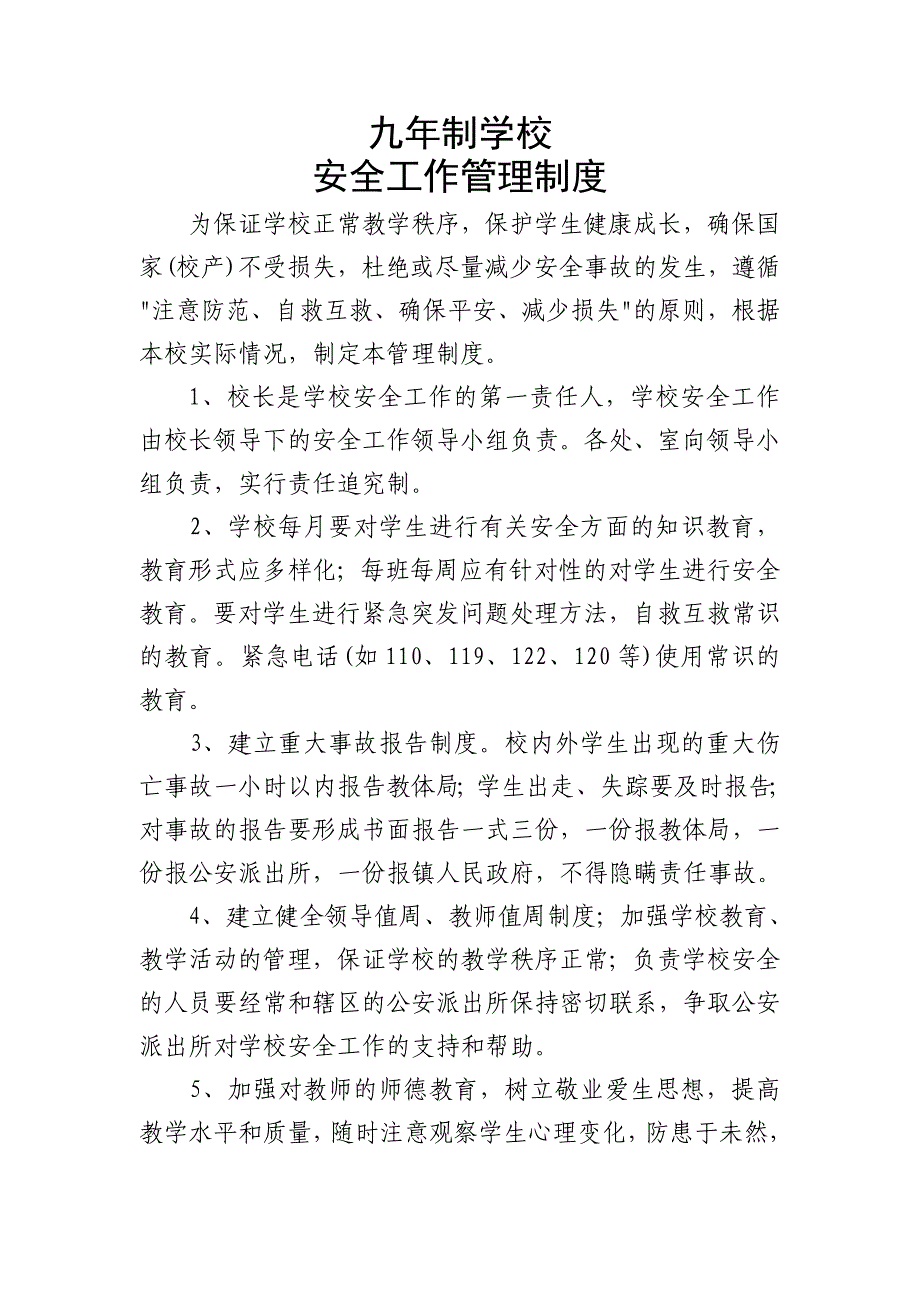 九年制学校
安全工作管理制度

为保证学校正常教学秩序，保护学生健康成长，确保国家(校产)不受损失，杜绝或尽量减少安全事故的发生，遵循"注意防范、自救互救、确保平安、减少损失"的原则，根据本校实际情况，制定本管理制度。

1、校长是学校安全工作的第一责任人，学校安全工作由校长领导下的安全工作领导小组负责。各处、室向领导小组负责，实行责任追究制。

2、学校每月要对学生进行有关安全方面的知识教育，教育形式应多样化；每班每周应有针对性的对学生进行安全教育。要对学生进行紧急突发问题处理方法，自救互救常识的教育。紧急电话(如110、119、122、120等)使用常识的教育。

3、建立重大事故报告制度。校内外学生出现的重大伤亡事故一小时以内报告教体局；学生出走、失踪要及时报告；对事故的报告要形成书面报告一式三份，一份报教体局，一份报公安派出所，一份报镇人民政府，不得隐瞒责任事故。

4、建立健全领导值周、教师值周制度；加强学校教育、教学活动的管理，保证学校的教学秩序正常；负责学校安全的人员要经常和辖区的公安派出所保持密切联系，争取公安派出所对学校安全工作的支持和帮助。

5、加强对教师的师德教育，树立敬业爱生思想，提高教学水平和质量，随时注意观察学生心理变化，防患于未然，